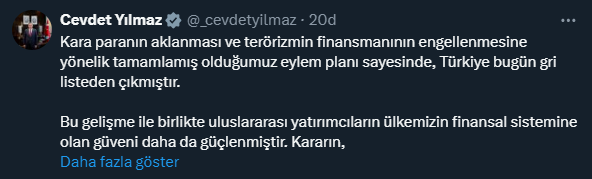 Cevdet Yılmaz @_cevdetyilmaz · 20d

Kara paranın aklanması ve terörizmin finansmanının engellenmesine yönelik tamamlamış olduğumuz eylem planı sayesinde, Türkiye bugün gri listeden çıkmıştır.

Bu gelişme ile birlikte uluslararası yatırımcıların ülkemizin finansal sistemine olan güveni daha da güçlenmiştir. Kararın,

Daha fazla göster